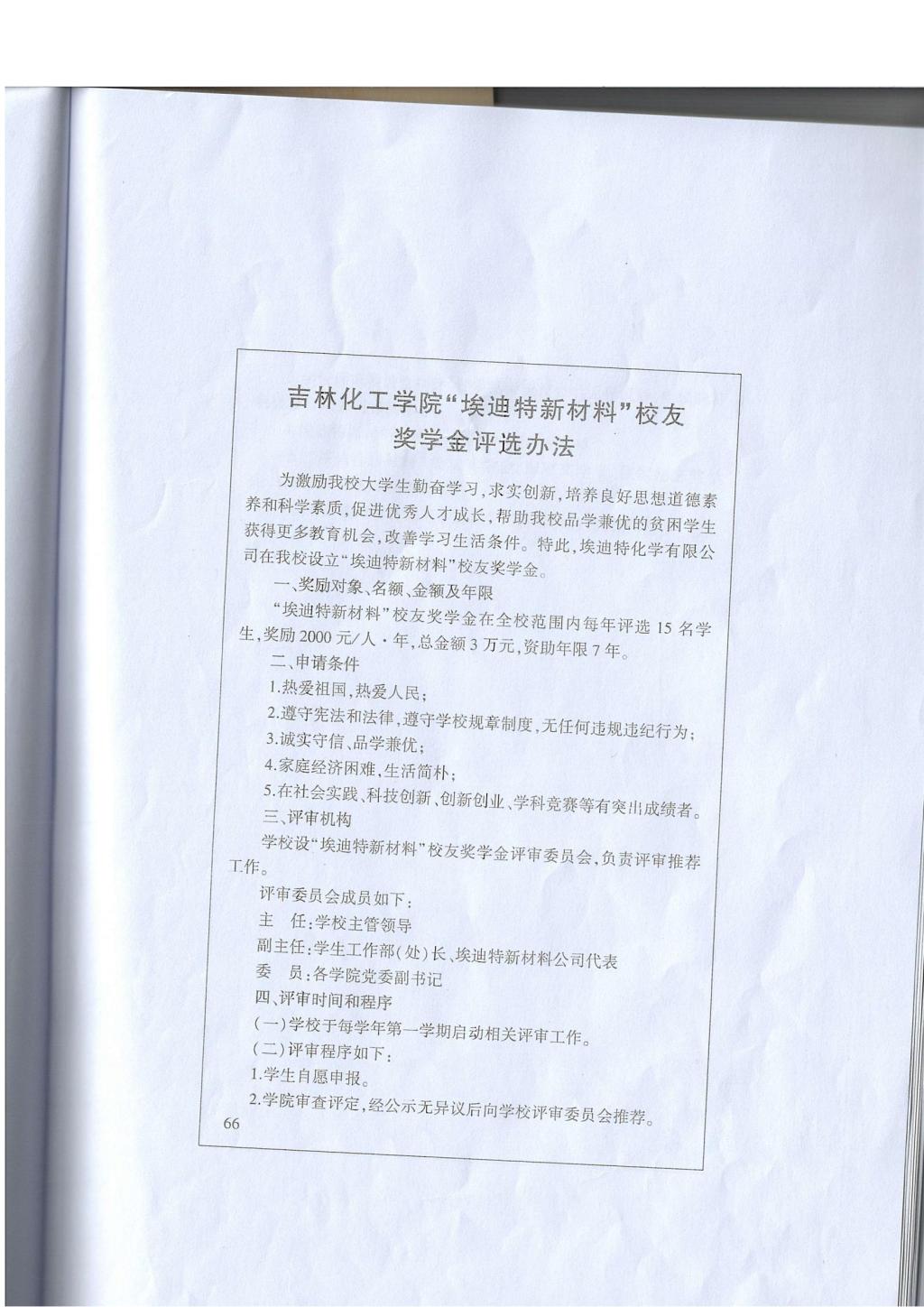 吉林化工学院“埃迪特新材料”校友奖学金评选办法

为激励我校大学生勤奋学习，求实创新，培养良好思想道德素养和科学素质，促进优秀人才成长，帮助我校品学兼优的贫困学生获得更多教育机会，改善学习生活条件。特此，埃迪特化学有限公司在我校设立“埃迪特新材料”校友奖学金。

一、奖励对象、名额、金额及年限

“埃迪特新材料”校友奖学金在全校范围内每年评选 15 名学生，奖励 2000 元/人·年，总金额 3 万元，资助年限 7 年。

二、申请条件

1.热爱祖国，热爱人民；

2.遵守宪法和法律，遵守学校规章制度，无任何违规违纪行为；

3.诚实守信、品学兼优；

4.家庭经济困难，生活简朴；

5.在社会实践、科技创新、创新创业、学科竞赛等有突出成绩者。

三、评审机构

学校设“埃迪特新材料”校友奖学金评审委员会，负责评审推荐工作。

评审委员会成员如下：

主　任：学校主管领导

副主任：学生工作部(处)长、埃迪特新材料公司代表

委　员：各学院党委副书记

四、评审时间和程序

(一)学校于每学年第一学期启动相关评审工作。

(二)评审程序如下：

1.学生自愿申报。

2.学院审查评定，经公示无异议后向学校评审委员会推荐。

66